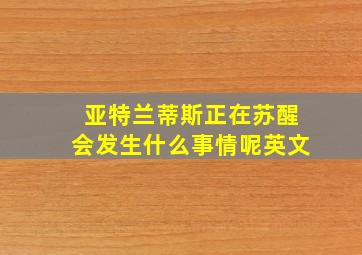 亚特兰蒂斯正在苏醒
会发生什么事情呢英文